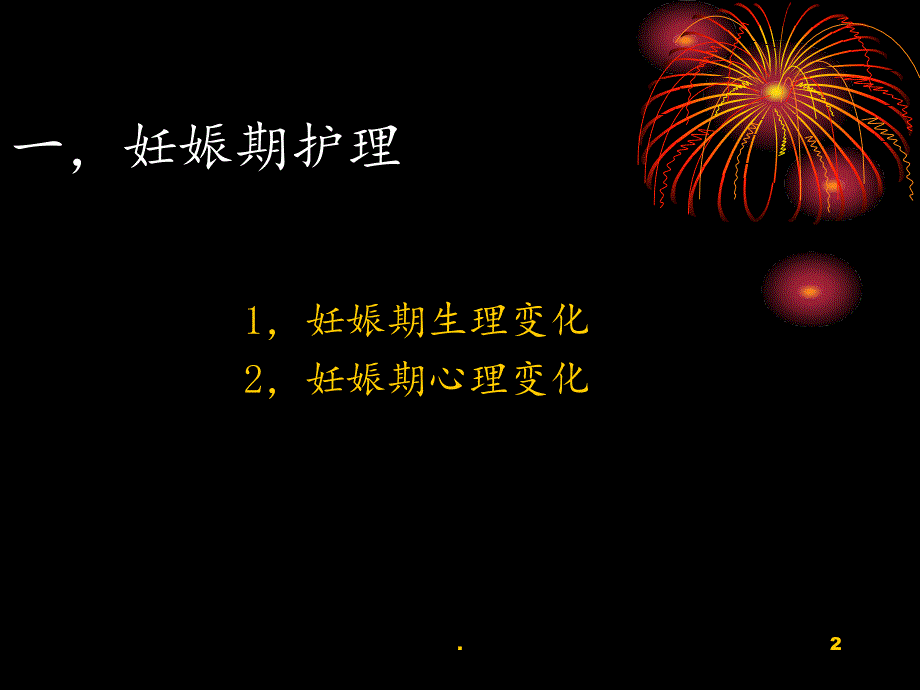 一，妊娠期护理

1，妊娠期生理变化
2，妊娠期心理变化

.

2